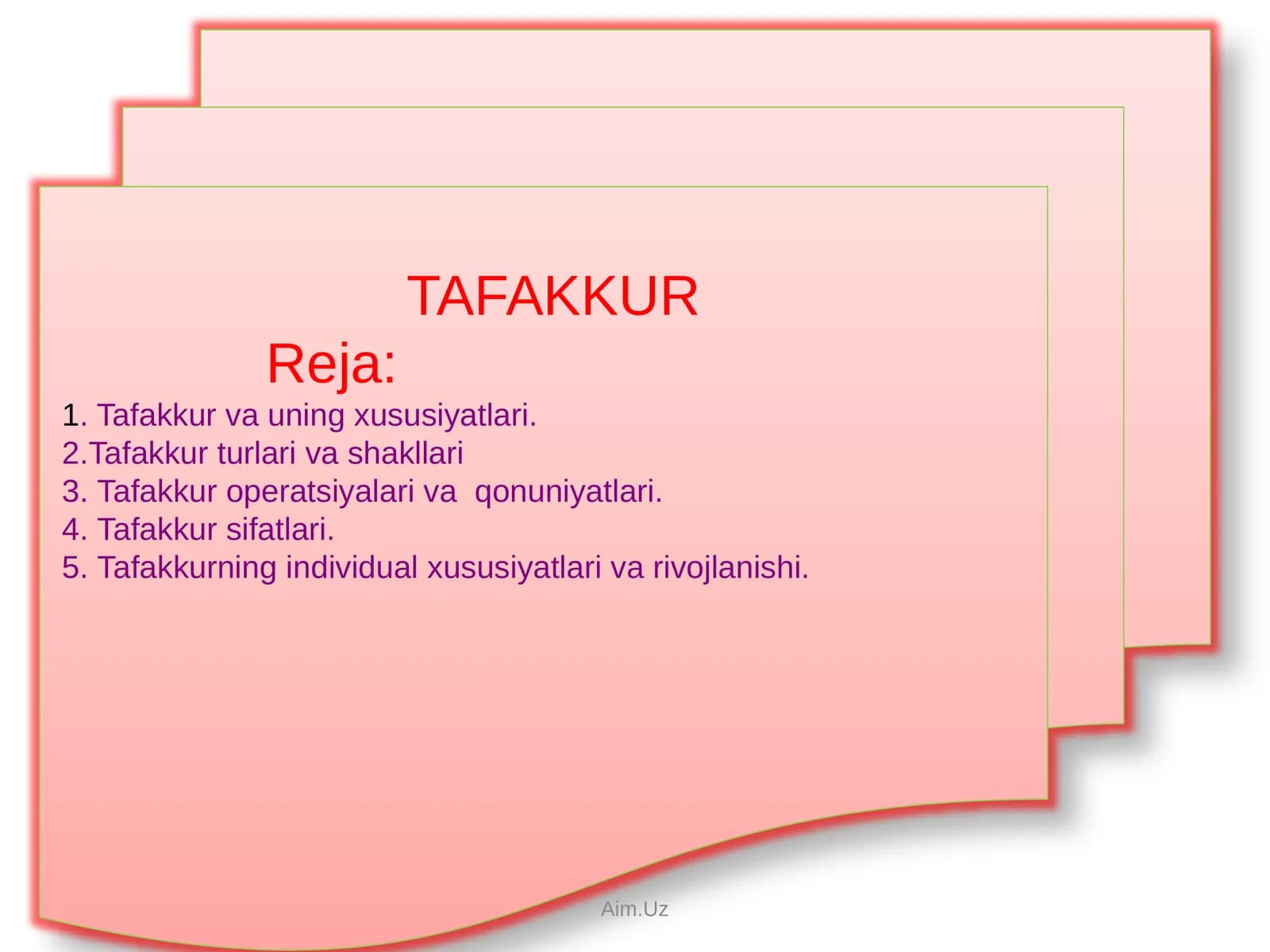 TAFAKKUR

Reja:

1. Tafakkur va uning xususiyatlari.
2.Tafakkur turlari va shakllari
3. Tafakkur operatsiyalari va qonuniyatlari.
4. Tafakkur sifatlari.
5. Tafakkurning individual xususiyatlari va rivojlanishi.

Aim.Uz